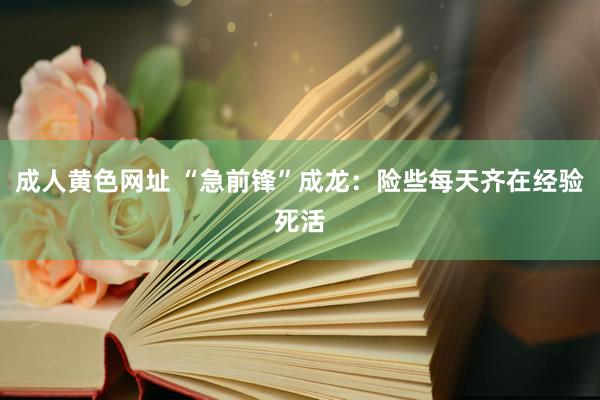 成人黄色网址 “急前锋”成龙：险些每天齐在经验死活